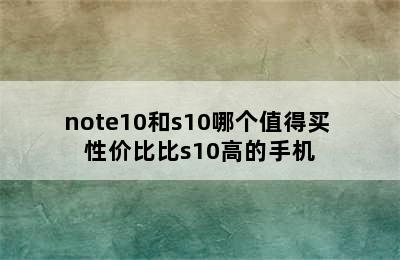 note10和s10哪个值得买
性价比比s10高的手机